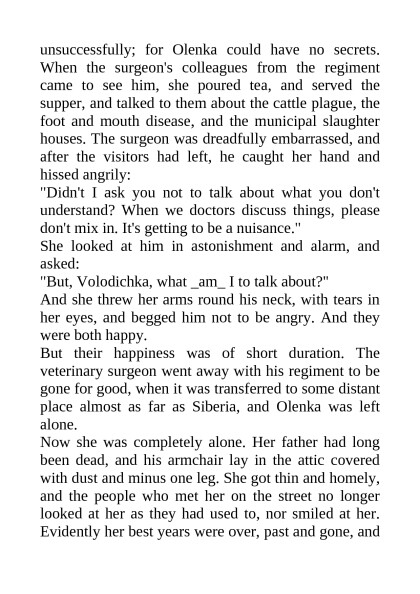 unsuccessfully; for Olenka could have no secrets. When the surgeon's colleagues from the regiment came to see him, she poured tea, and served the supper, and talked to them about the cattle plague, the foot and mouth disease, and the municipal slaughter houses. The surgeon was dreadfully embarrassed, and after the visitors had left, he caught her hand and hissed angrily:
"Didn't I ask you not to talk about what you don't understand? When we doctors discuss things, please don't mix in. It's getting to be a nuisance."
She looked at him in astonishment and alarm, and asked:
"But, Volodichka, what _am_ I to talk about?"
And she threw her arms round his neck, with tears in her eyes, and begged him not to be angry. And they were both happy.
But their happiness was of short duration. The veterinary surgeon went away with his regiment to be gone for good, when it was transferred to some distant place almost as far as Siberia, and Olenka was left alone.
Now she was completely alone. Her father had long been dead, and his armchair lay in the attic covered with dust and minus one leg. She got thin and homely, and the people who met her on the street no longer looked at her as they had used to, nor smiled at her. Evidently her best years were over, past and gone, and